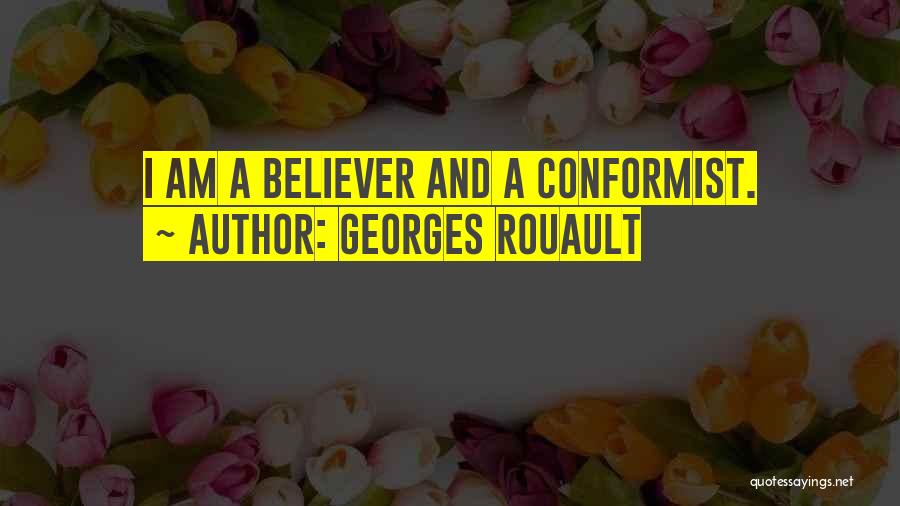 I AM A BELIEVER AND A CONFORMIST.
~ AUTHOR: GEORGES ROUAULT

quotessayings.net